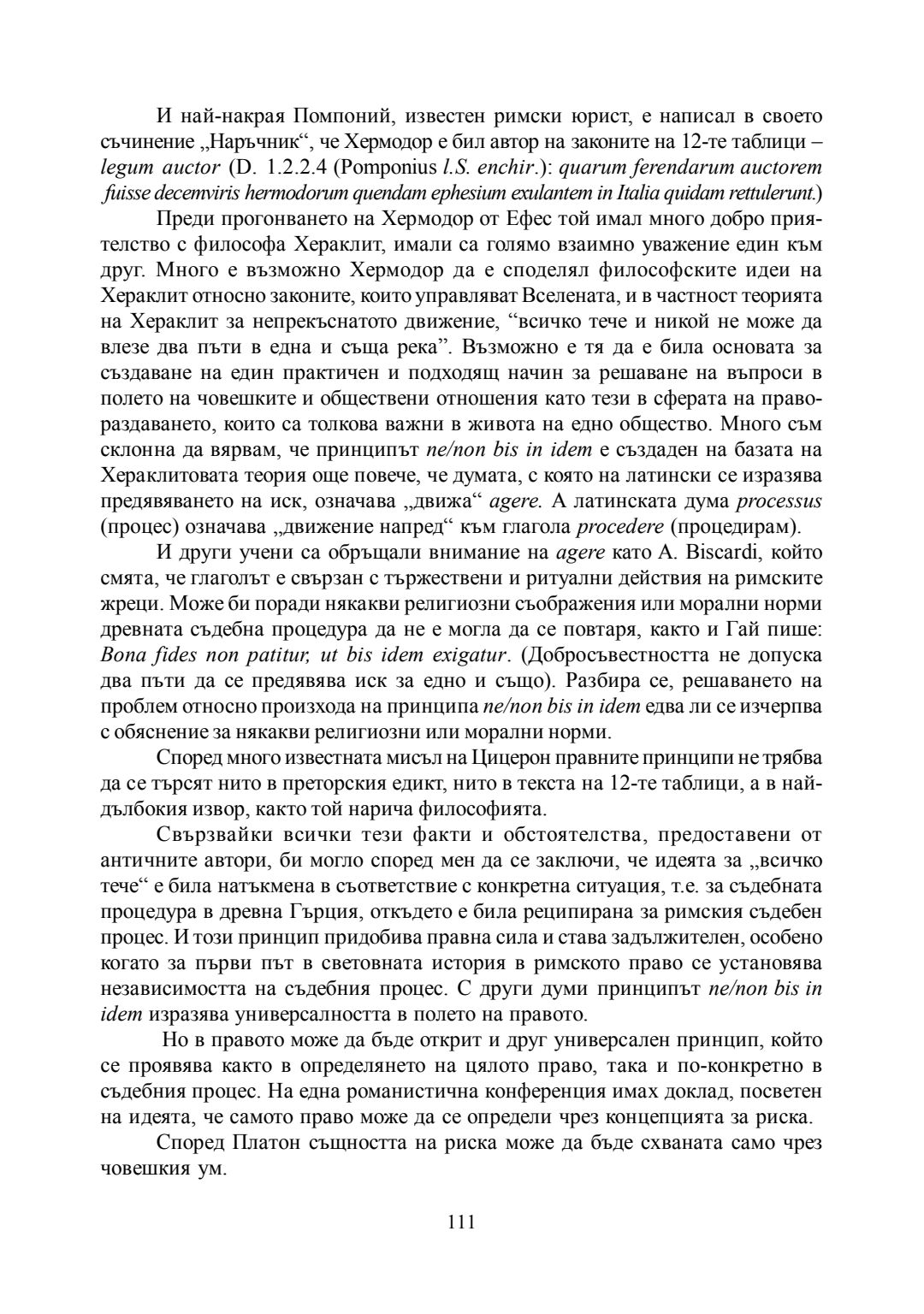 И най-накрая Помпоний, известен римски юрист, е написал в своето съчинение „Наръчник“, че Хермодор е бил автор на законите на 12-те таблици – legum auctor (D. 1.2.2.4 (Pomponius l.S. enchir.): quarum ferendarum auctorem fuisse decemviris hermodorum quendam ephesium exulantem in Italia quidam rettulerunt.)

Преди прогонването на Хермодор от Ефес той имал много добро приятелство с философа Хераклит, имали са голямо взаимно уважение един към друг. Много е възможно Хермодор да е споделял философските идеи на Хераклит относно законите, които управляват Вселената, и в частност теорията на Хераклит за непрекъснатото движение, “всичко тече и никой не може да влезе два пъти в една и съща река”. Възможно е тя да е била основата за създаване на един практичен и подходящ начин за решаване на въпроси в полето на човешките и обществени отношения като тези в сферата на правораздаването, които са толкова важни в живота на едно общество. Много съм склонна да вярвам, че принципът ne/non bis in idem е създаден на базата на Хераклитовата теория още повече, че думата, с която на латински се изразява предявяването на иск, означава „движа“ agere. А латинската дума processus (процес) означава „движение напред“ към глагола procedere (процедирам).

И други учени са обръщали внимание на agere като A. Biscardi, който смята, че глаголът е свързан с тържествени и ритуални действия на римските жреци. Може би поради някакви религиозни съображения или морални норми древната съдебна процедура да не е могла да се повтаря, както и Гай пише: Bona fides non patitur, ut bis idem exigatur. (Добросъвестността не допуска два пъти да се предявява иск за едно и също). Разбира се, решаването на проблем относно произхода на принципа ne/non bis in idem едва ли се изчерпва с обяснение за някакви религиозни или морални норми.

Според много известната мисъл на Цицерон правните принципи не трябва да се търсят нито в преторския едикт, нито в текста на 12-те таблици, а в най-дълбокия извор, както той нарича философията.

Свързвайки всички тези факти и обстоятелства, предоставени от античните автори, би могло според мен да се заключи, че идеята за „всичко тече“ е била натъкмена в съответствие с конкретна ситуация, т.е. за съдебната процедура в древна Гърция, откъдето е била реципирана за римския съдебен процес. И този принцип придобива правна сила и става задължителен, особено когато за първи път в световната история в римското право се установява независимостта на съдебния процес. С други думи принципът ne/non bis in idem изразява универсалността в полето на правото.

Но в правото може да бъде открит и друг универсален принцип, който се проявява както в определянето на цялото право, така и по-конкретно в съдебния процес. На една романистична конференция имах доклад, посветен на идеята, че самото право може да се определи чрез концепцията за риска.

Според Платон същността на риска може да бъде схваната само чрез човешкия ум.

111